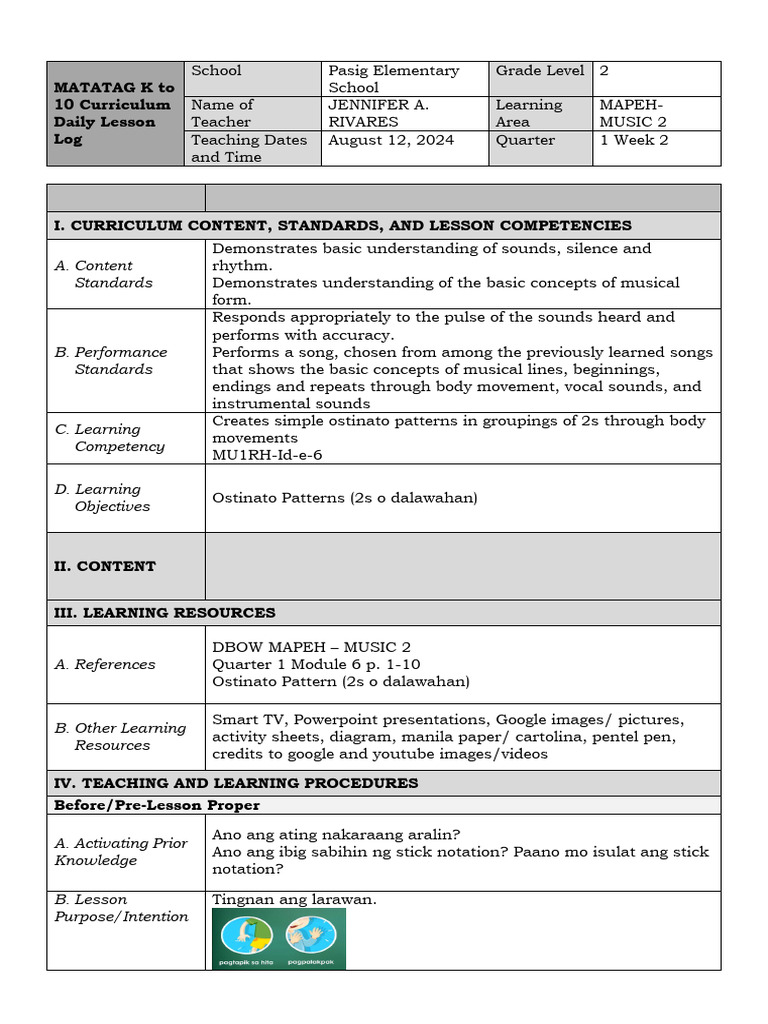 | MATATAG K to 10 Curriculum Daily Lesson Log | School | Pasig Elementary School | Grade Level | 2 |
|---|---|---|---|---|
| | Name of Teacher | JENNIFER A. RIVARES | Learning Area | MAPEH-MUSIC 2 |
| | Teaching Dates and Time | August 12, 2024 | Quarter | 1 Week 2 |

| | |
|---|---|
| I. CURRICULUM CONTENT, STANDARDS, AND LESSON COMPETENCIES | |
| A. Content Standards | Demonstrates basic understanding of sounds, silence and rhythm. Demonstrates understanding of the basic concepts of musical form. |
| B. Performance Standards | Responds appropriately to the pulse of the sounds heard and performs with accuracy. Performs a song, chosen from among the previously learned songs that shows the basic concepts of musical lines, beginnings, endings and repeats through body movement, vocal sounds, and instrumental sounds |
| C. Learning Competency | Creates simple ostinato patterns in groupings of 2s through body movements MU1RH-Id-e-6 |
| D. Learning Objectives | Ostinato Patterns (2s o dalawahan) |
| II. CONTENT | |
| III. LEARNING RESOURCES | |
| A. References | DBOW MAPEH – MUSIC 2 Quarter 1 Module 6 p. 1-10 Ostinato Pattern (2s o dalawahan) |
| B. Other Learning Resources | Smart TV, Powerpoint presentations, Google images/ pictures, activity sheets, diagram, manila paper/ cartolina, pentel pen, credits to google and youtube images/videos |
| IV. TEACHING AND LEARNING PROCEDURES | |
| Before/Pre-Lesson Proper | |
| A. Activating Prior Knowledge | Ano ang ating nakaraang aralin? Ano ang ibig sabihin ng stick notation? Paano mo isulat ang stick notation? |
| B. Lesson Purpose/Intention | Tingnan ang larawan. pagtapik sa hita pagpalakpak |